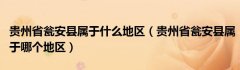 贵州省瓮安县属于什么地区（贵州省瓮安县属于哪个地区）